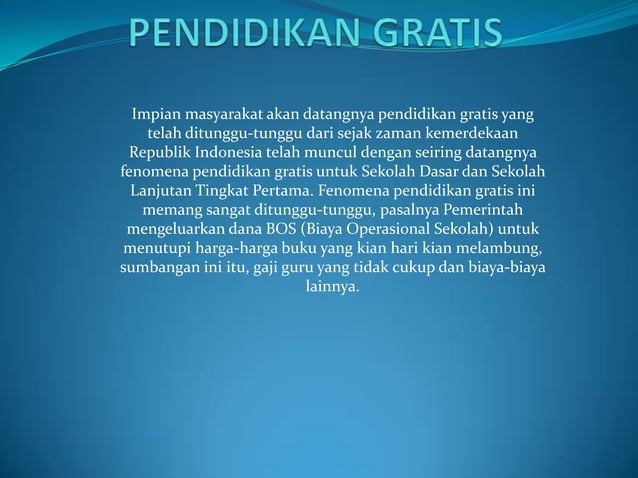 PENDIDIKAN GRATIS

Impian masyarakat akan datangnya pendidikan gratis yang telah ditunggu-tunggu dari sejak zaman kemerdekaan Republik Indonesia telah muncul dengan seiring datangnya fenomena pendidikan gratis untuk Sekolah Dasar dan Sekolah Lanjutan Tingkat Pertama. Fenomena pendidikan gratis ini memang sangat ditunggu-tunggu, pasalnya Pemerintah mengeluarkan dana BOS (Biaya Operasional Sekolah) untuk menutupi harga-harga buku yang kian hari kian melambung, sumbangan ini itu, gaji guru yang tidak cukup dan biaya-biaya lainnya.